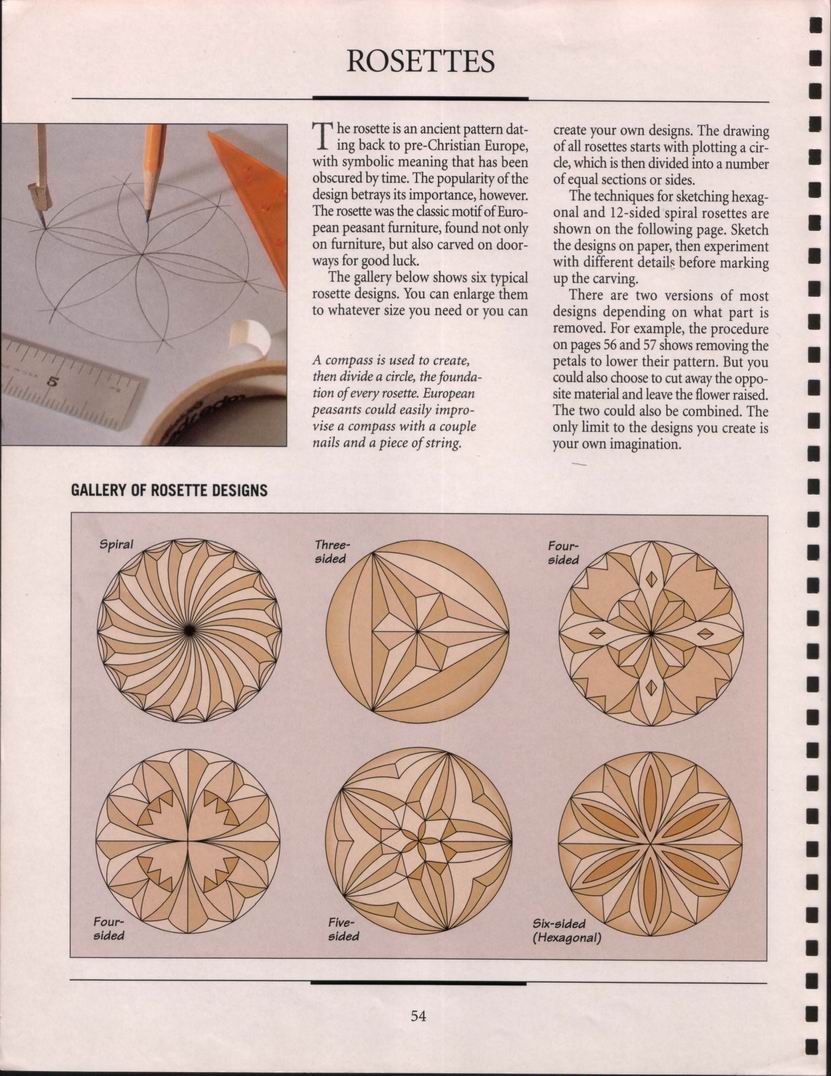 ROSETTES

The rosette is an ancient pattern dating back to pre-Christian Europe, with symbolic meaning that has been obscured by time. The popularity of the design betrays its importance, however. The rosette was the classic motif of European peasant furniture, found not only on furniture, but also carved on doorways for good luck.

The gallery below shows six typical rosette designs. You can enlarge them to whatever size you need or you can create your own designs. The drawing of all rosettes starts with plotting a circle, which is then divided into a number of equal sections or sides.

The techniques for sketching hexagonal and 12-sided spiral rosettes are shown on the following page. Sketch the designs on paper, then experiment with different details before marking up the carving.

There are two versions of most designs depending on what part is removed. For example, the procedure on pages 56 and 57 shows removing the petals to lower their pattern. But you could also choose to cut away the opposite material and leave the flower raised. The two could also be combined. The only limit to the designs you create is your own imagination.

5

A compass is used to create, then divide a circle, the foundation of every rosette. European peasants could easily improvise a compass with a couple nails and a piece of string.

GALLERY OF ROSETTE DESIGNS

Spiral

Three-sided

Four-sided

Four-sided

Five-sided

Six-sided (Hexagonal)

54